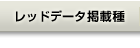 レッドデータ掲載種